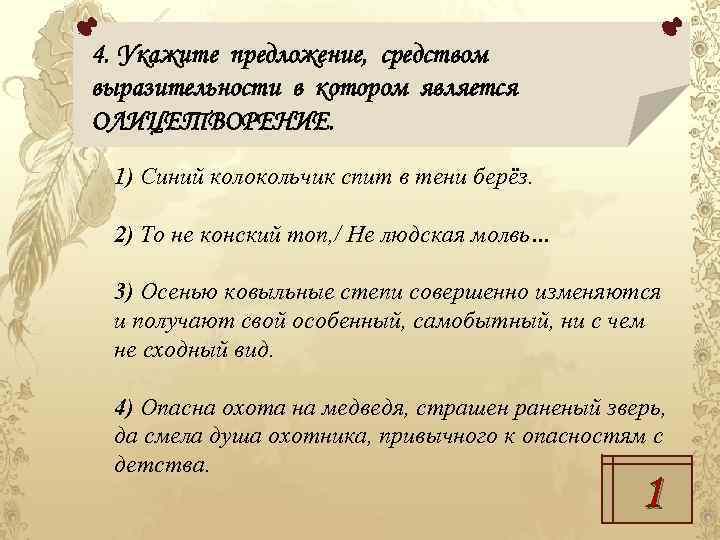 4. Укажите предложение, средством выразительности в котором является ОЛИЦЕТВОРЕНИЕ.

1) Синий колокольчик спит в тени берёз.

2) То не конский топ,/ Не людская молвь…

3) Осенью ковыльные степи совершенно изменяются и получают свой особенный, самобытный, ни с чем не сходный вид.

4) Опасна охота на медведя, страшен раненый зверь, да смела душа охотника, привычного к опасностям с детства.

1